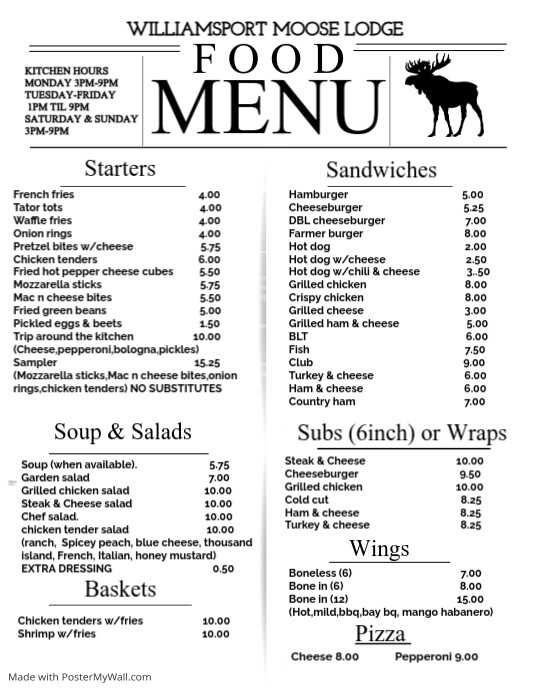 WILLIAMSPORT MOOSE LODGE

KITCHEN HOURS
MONDAY 3PM-9PM
TUESDAY-FRIDAY
1PM TIL 9PM
SATURDAY & SUNDAY
3PM-9PM

FOOD
MENU

Starters

French fries 4.00
Tator tots 4.00
Waffle fries 4.00
Onion rings 4.00
Pretzel bites w/cheese 5.75
Chicken tenders 6.00
Fried hot pepper cheese cubes 5.50
Mozzarella sticks 5.75
Mac n cheese bites 5.50
Fried green beans 5.00
Pickled eggs & beets 1.50
Trip around the kitchen 10.00
(Cheese,pepperoni,bologna,pickles)
Sampler 15.25
(Mozzarella sticks,Mac n cheese bites,onion rings,chicken tenders) NO SUBSTITUTES

Soup & Salads

Soup (when available). 5.75
Garden salad 7.00
Grilled chicken salad 10.00
Steak & Cheese salad 10.00
Chef salad. 10.00
chicken tender salad 10.00
(ranch, Spicey peach, blue cheese, thousand island, French, Italian, honey mustard)
EXTRA DRESSING 0.50

Baskets

Chicken tenders w/fries 10.00
Shrimp w/fries 10.00

Sandwiches

Hamburger 5.00
Cheeseburger 5.25
DBL cheeseburger 7.00
Farmer burger 8.00
Hot dog 2.00
Hot dog w/cheese 2.50
Hot dog w/chili & cheese 3..50
Grilled chicken 8.00
Crispy chicken 8.00
Grilled cheese 3.00
Grilled ham & cheese 5.00
BLT 6.00
Fish 7.50
Club 9.00
Turkey & cheese 6.00
Ham & cheese 6.00
Country ham 7.00

Subs (6inch) or Wraps

Steak & Cheese 10.00
Cheeseburger 9.50
Grilled chicken 10.00
Cold cut 8.25
Ham & cheese 8.25
Turkey & cheese 8.25

Wings

Boneless (6) 7.00
Bone in (6) 8.00
Bone in (12) 15.00
(Hot,mild,bbq,bay bq, mango habanero)

Pizza

Cheese 8.00 Pepperoni 9.00

Made with PosterMyWall.com